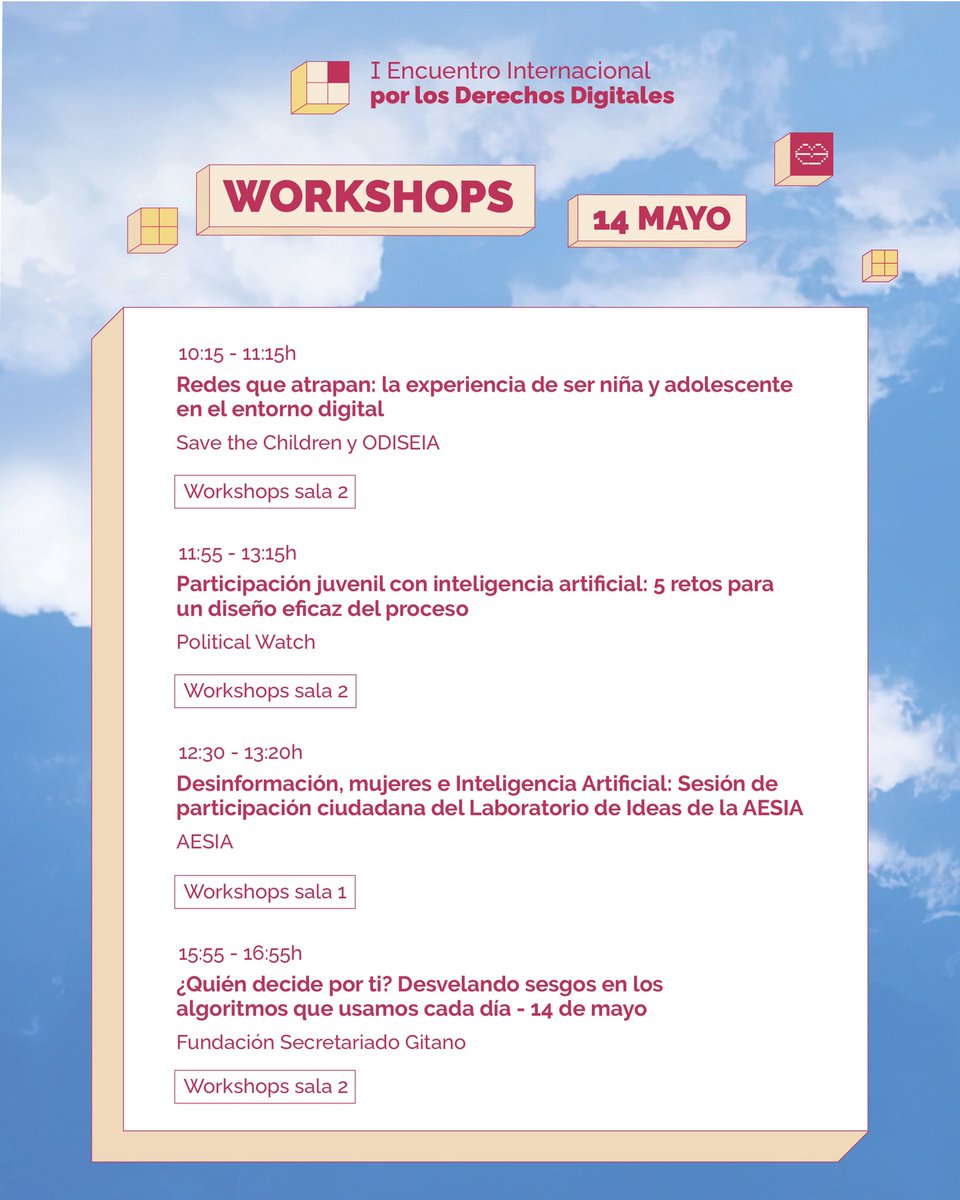 I Encuentro Internacional
por los Derechos Digitales

WORKSHOPS

14 MAYO

10:15 - 11:15h

Redes que atrapan: la experiencia de ser niña y adolescente en el entorno digital

Save the Children y ODISEIA

Workshops sala 2

11:55 - 13:15h

Participación juvenil con inteligencia artificial: 5 retos para un diseño eficaz del proceso

Political Watch

Workshops sala 2

12:30 - 13:20h

Desinformación, mujeres e Inteligencia Artificial: Sesión de participación ciudadana del Laboratorio de Ideas de la AESIA

AESIA

Workshops sala 1

15:55 - 16:55h

¿Quién decide por ti? Desvelando sesgos en los algoritmos que usamos cada día - 14 de mayo

Fundación Secretariado Gitano

Workshops sala 2